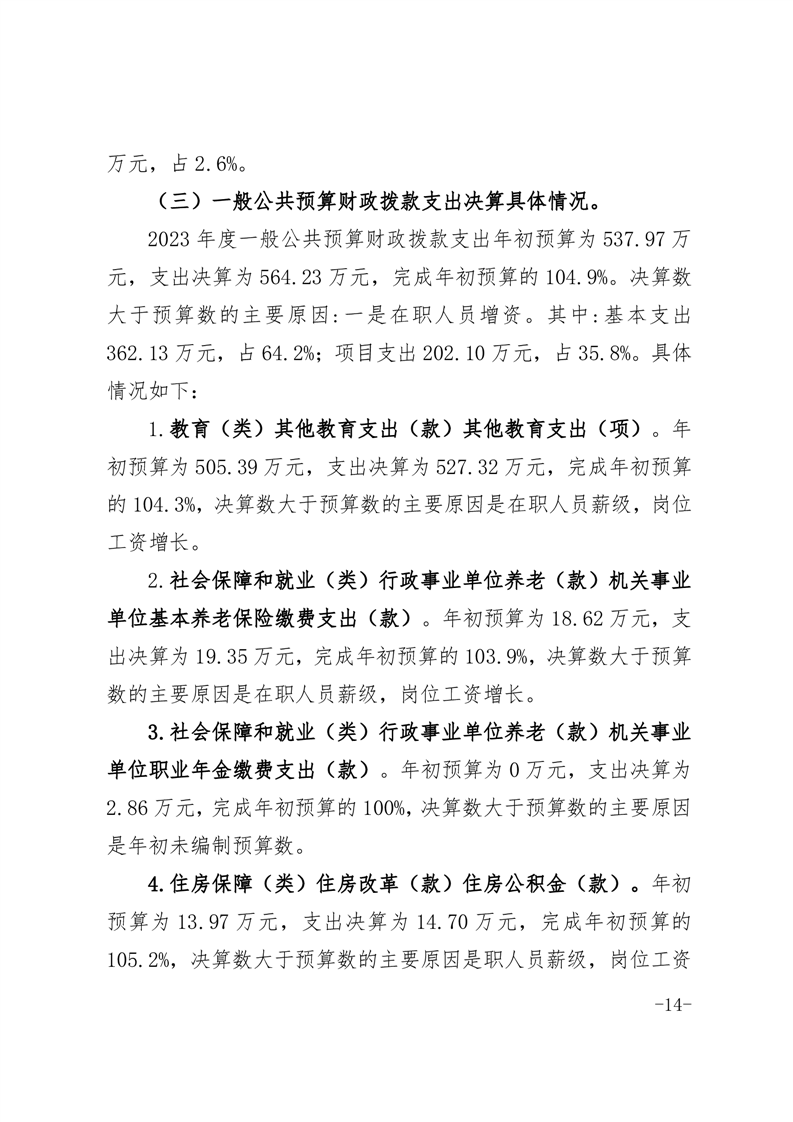 万元，占 2.6%。

（三）一般公共预算财政拨款支出决算具体情况。

2023 年度一般公共预算财政拨款支出年初预算为 537.97 万元，支出决算为 564.23 万元，完成年初预算的 104.9%。决算数大于预算数的主要原因:一是在职人员增资。其中:基本支出 362.13 万元，占 64.2%；项目支出 202.10 万元，占 35.8%。具体情况如下：

1.教育（类）其他教育支出（款）其他教育支出（项）。年初预算为 505.39 万元，支出决算为 527.32 万元，完成年初预算的 104.3%，决算数大于预算数的主要原因是在职人员薪级，岗位工资增长。

2.社会保障和就业（类）行政事业单位养老（款）机关事业单位基本养老保险缴费支出（款）。年初预算为 18.62 万元，支出决算为 19.35 万元，完成年初预算的 103.9%，决算数大于预算数的主要原因是在职人员薪级，岗位工资增长。

3.社会保障和就业（类）行政事业单位养老（款）机关事业单位职业年金缴费支出（款）。年初预算为 0 万元，支出决算为 2.86 万元，完成年初预算的 100%，决算数大于预算数的主要原因是年初未编制预算数。

4.住房保障（类）住房改革（款）住房公积金（款）。年初预算为 13.97 万元，支出决算为 14.70 万元，完成年初预算的 105.2%，决算数大于预算数的主要原因是职人员薪级，岗位工资

-14-